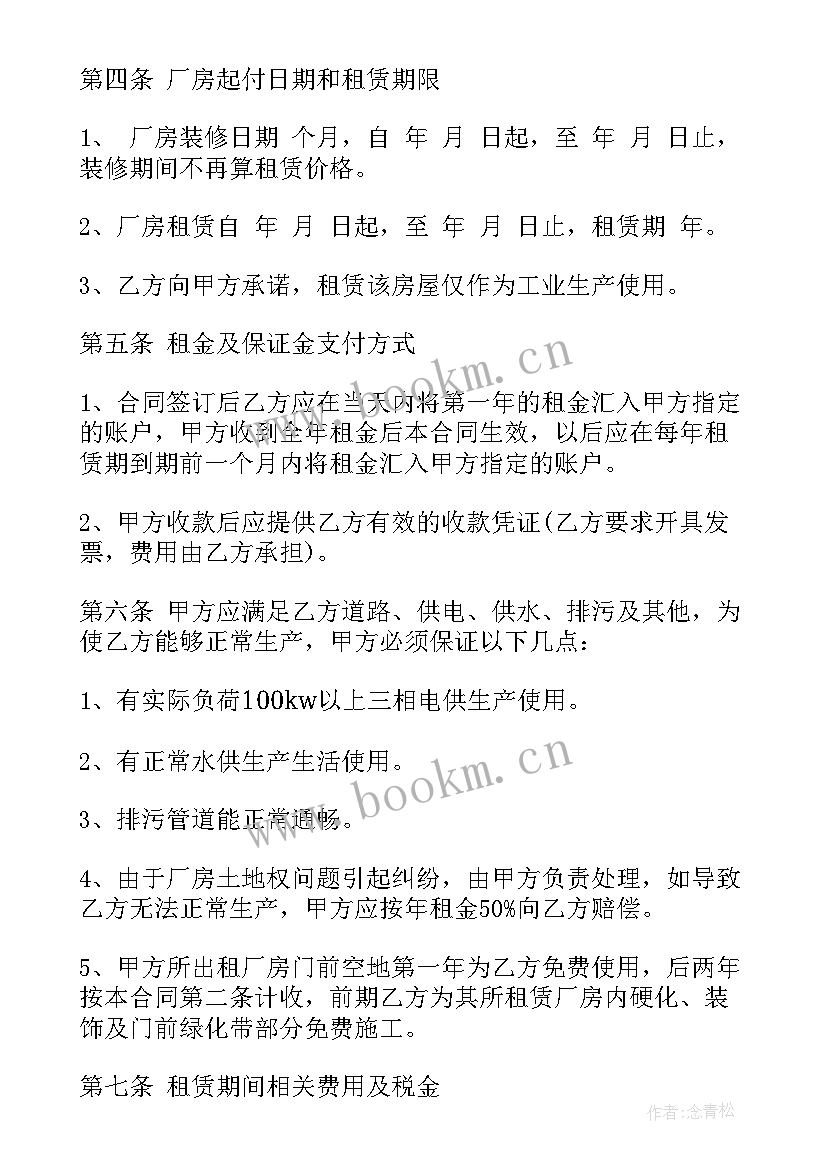 第四条 厂房起付日期和租赁期限

1、 厂房装修日期 个月，自 年 月 日起，至 年 月 日止，装修期间不再算租赁价格。

2、厂房租赁自 年 月 日起，至 年 月 日止，租赁期 年。

3、乙方向甲方承诺，租赁该房屋仅作为工业生产使用。

第五条 租金及保证金支付方式

1、合同签订后乙方应在当天内将第一年的租金汇入甲方指定的账户，甲方收到全年租金后本合同生效，以后应在每年租赁期到期前一个月内将租金汇入甲方指定的账户。

2、甲方收款后应提供乙方有效的收款凭证(乙方要求开具发票，费用由乙方承担)。

第六条 甲方应满足乙方道路、供电、供水、排污及其他，为使乙方能够正常生产，甲方必须保证以下几点：

1、有实际负荷100kw以上三相电供生产使用。

2、有正常水供生产生活使用。

3、排污管道能正常通畅。

4、由于厂房土地权问题引起纠纷，由甲方负责处理，如导致乙方无法正常生产，甲方应按年租金50%向乙方赔偿。

5、甲方所出租厂房门前空地第一年为乙方免费使用，后两年按本合同第二条计收，前期乙方为其所租赁厂房内硬化、装饰及门前绿化带部分免费施工。

第七条 租赁期间相关费用及税金

www.bookm.cn

www.bookm.cn

作者:念青松